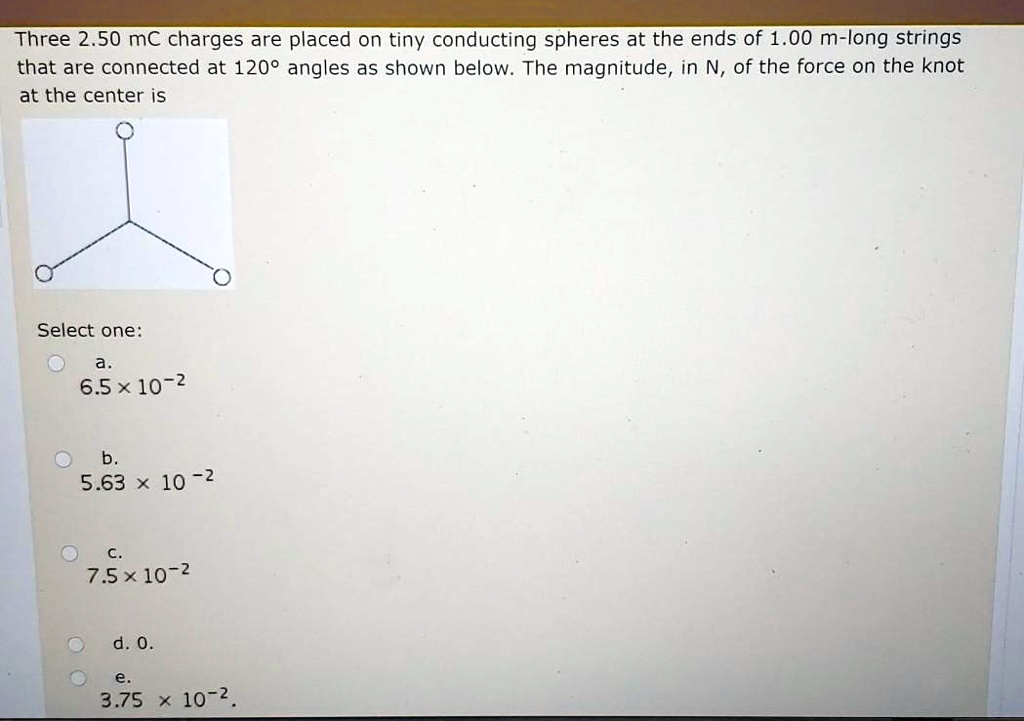 Three 2.50 mC charges are placed on tiny conducting spheres at the ends of 1.00 m-long strings that are connected at 120° angles as shown below. The magnitude, in N, of the force on the knot at the center is

Select one:

a.
$6.5 \times 10^{-2}$

b.
$5.63 \times 10^{-2}$

c.
$7.5 \times 10^{-2}$

d. 0.

e.
$3.75 \times 10^{-2}$.